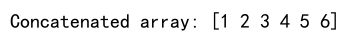 Concatenated array: [1 2 3 4 5 6]